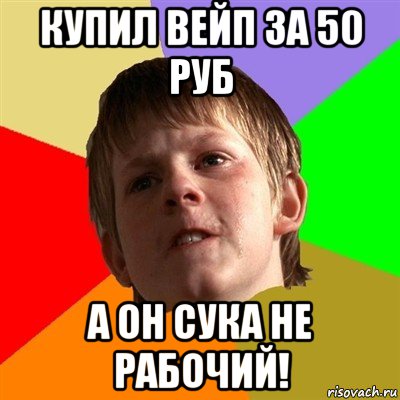 КУПИЛ ВЕЙП ЗА 50 РУБ

А ОН СУКА НЕ РАБОЧИЙ!

risovach.ru